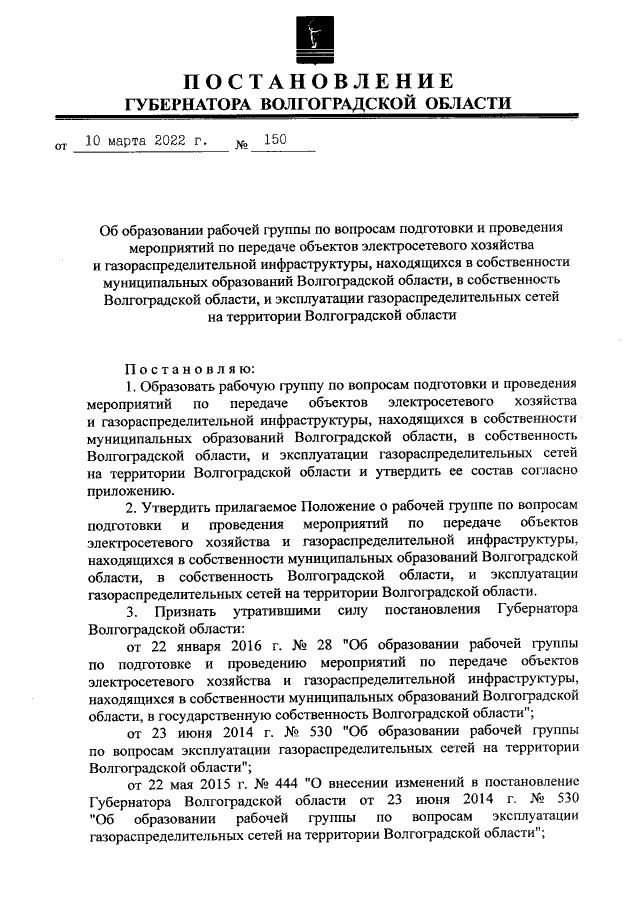 ПОСТАНОВЛЕНИЕ
ГУБЕРНАТОРА ВОЛГОГРАДСКОЙ ОБЛАСТИ

от 10 марта 2022 г. № 150

Об образовании рабочей группы по вопросам подготовки и проведения мероприятий по передаче объектов электросетевого хозяйства и газораспределительной инфраструктуры, находящихся в собственности муниципальных образований Волгоградской области, в собственность Волгоградской области, и эксплуатации газораспределительных сетей на территории Волгоградской области

Постановляю:

1. Образовать рабочую группу по вопросам подготовки и проведения мероприятий по передаче объектов электросетевого хозяйства и газораспределительной инфраструктуры, находящихся в собственности муниципальных образований Волгоградской области, в собственность Волгоградской области, и эксплуатации газораспределительных сетей на территории Волгоградской области и утвердить ее состав согласно приложению.

2. Утвердить прилагаемое Положение о рабочей группе по вопросам подготовки и проведения мероприятий по передаче объектов электросетевого хозяйства и газораспределительной инфраструктуры, находящихся в собственности муниципальных образований Волгоградской области, в собственность Волгоградской области, и эксплуатации газораспределительных сетей на территории Волгоградской области.

3. Признать утратившими силу постановления Губернатора Волгоградской области:

от 22 января 2016 г. № 28 "Об образовании рабочей группы по подготовке и проведению мероприятий по передаче объектов электросетевого хозяйства и газораспределительной инфраструктуры, находящихся в собственности муниципальных образований Волгоградской области, в государственную собственность Волгоградской области";

от 23 июня 2014 г. № 530 "Об образовании рабочей группы по вопросам эксплуатации газораспределительных сетей на территории Волгоградской области";

от 22 мая 2015 г. № 444 "О внесении изменений в постановление Губернатора Волгоградской области от 23 июня 2014 г. № 530 "Об образовании рабочей группы по вопросам эксплуатации газораспределительных сетей на территории Волгоградской области";